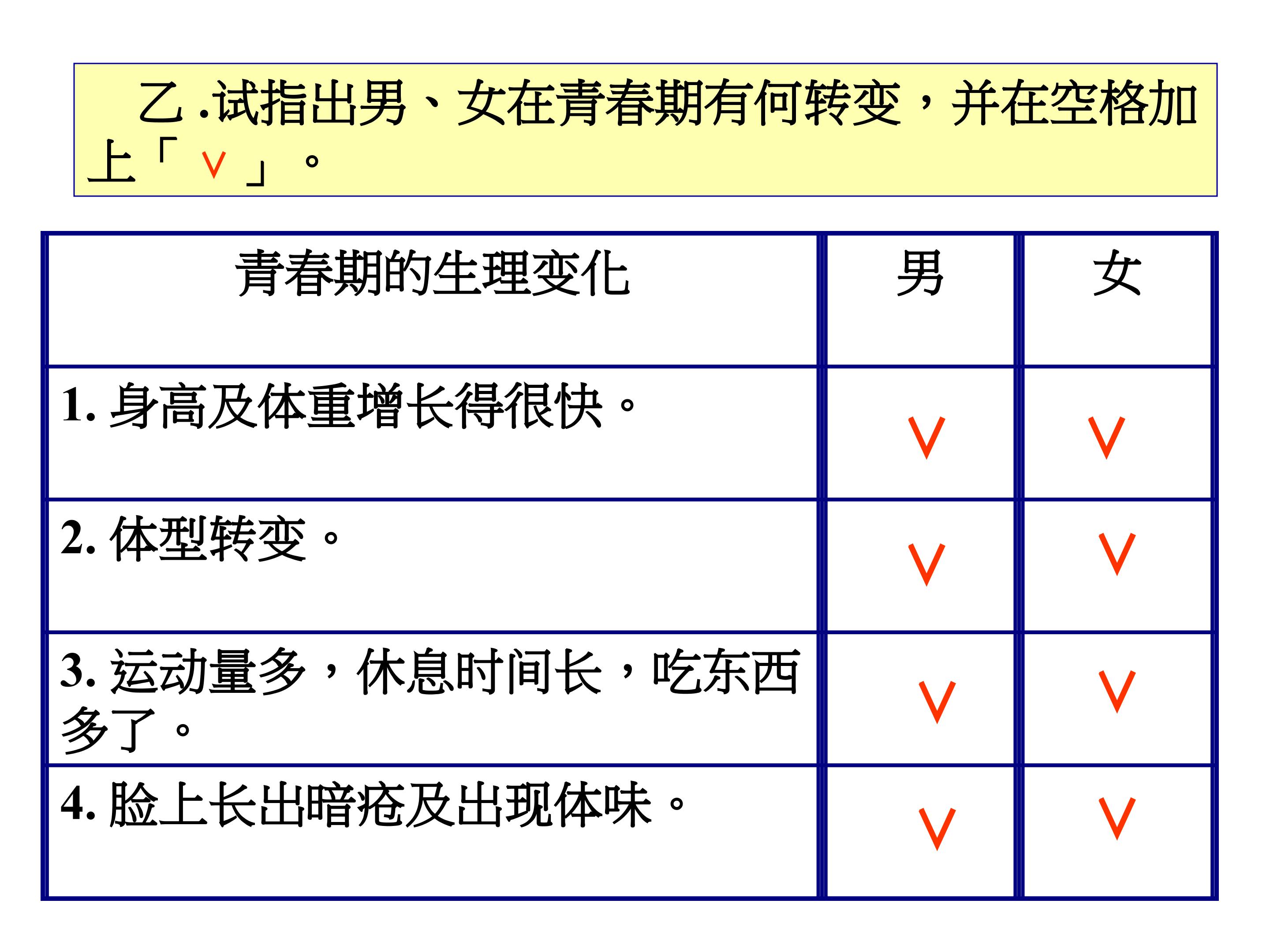 乙.试指出男、女在青春期有何转变，并在空格加上「∨」。

| 青春期的生理变化 | 男 | 女 |
|---|---|---|
| 1.身高及体重增长得很快。 | ∨ | ∨ |
| 2.体型转变。 | ∨ | ∨ |
| 3.运动量多，休息时间长，吃东西多了。 | ∨ | ∨ |
| 4.脸上长出暗疮及出现体味。 | ∨ | ∨ |